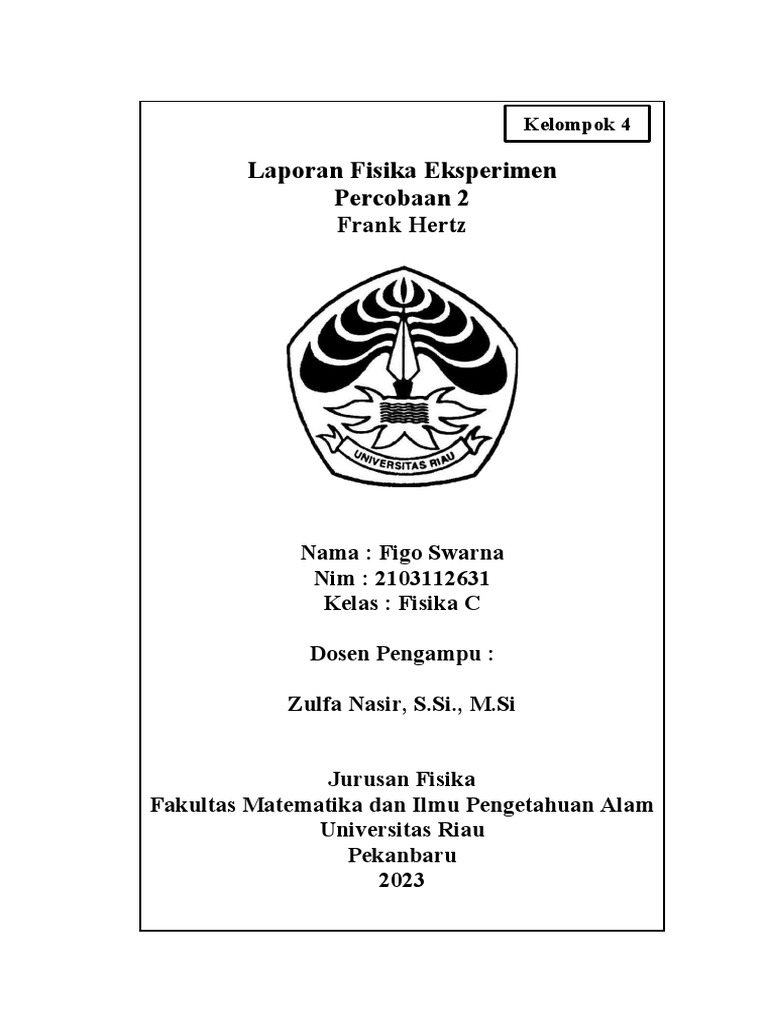 Kelompok 4

Laporan Fisika Eksperimen
Percobaan 2
Frank Hertz

UNIVERSITAS RIAU

Nama : Figo Swarna
Nim : 2103112631
Kelas : Fisika C

Dosen Pengampu :

Zulfa Nasir, S.Si., M.Si

Jurusan Fisika
Fakultas Matematika dan Ilmu Pengetahuan Alam
Universitas Riau
Pekanbaru
2023